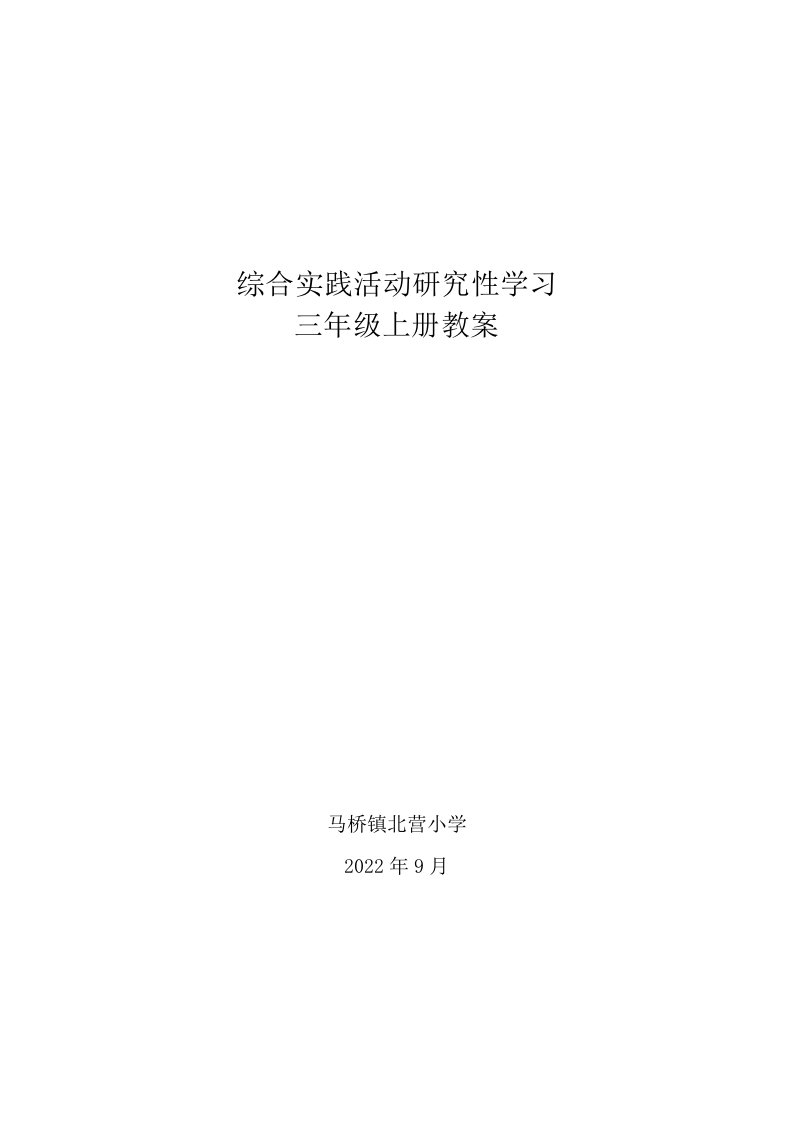 综合实践活动研究性学习
三年级上册教案

马桥镇北营小学

2022 年 9 月